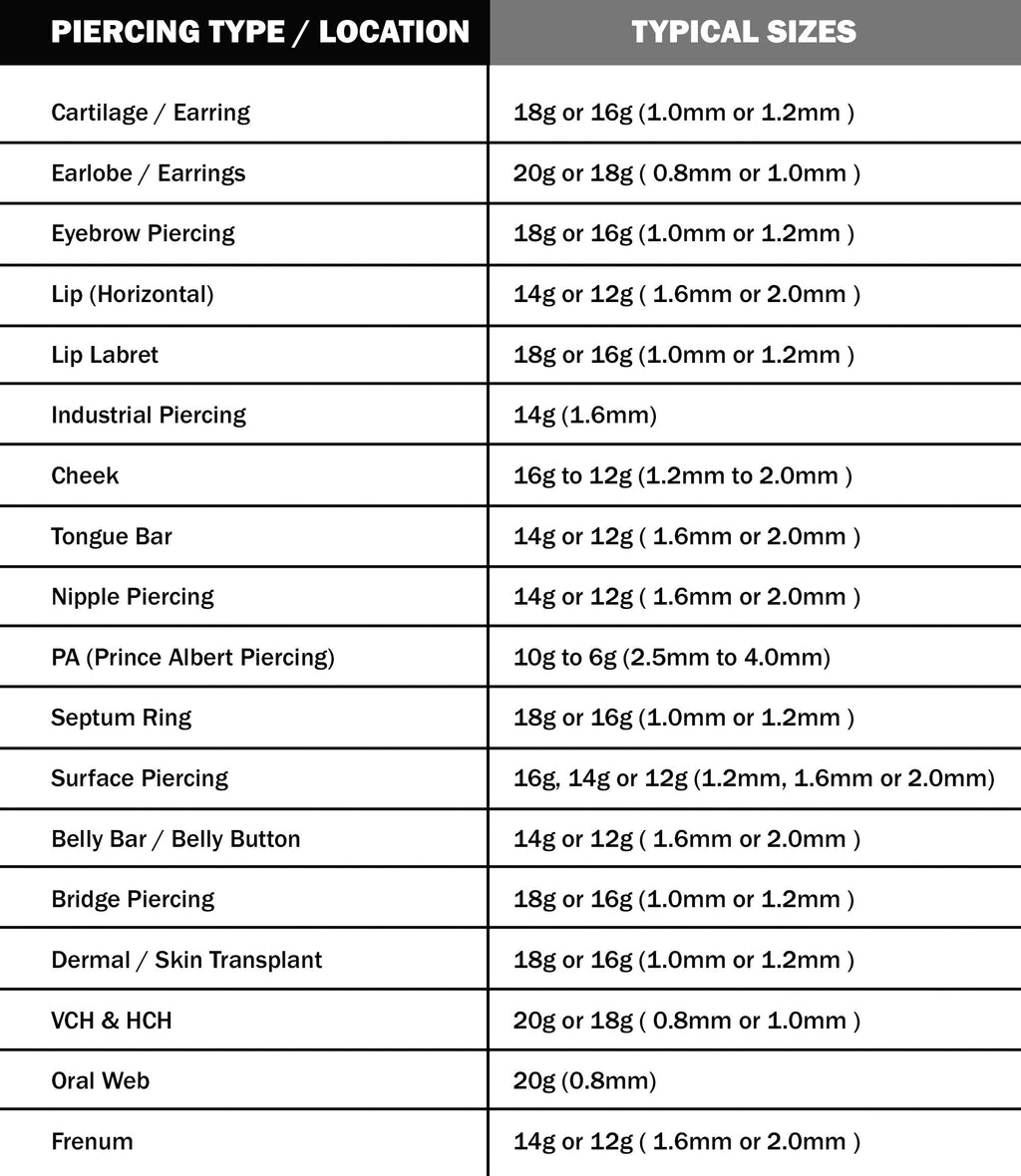 | PIERCING TYPE / LOCATION | TYPICAL SIZES |
|---|---|
| Cartilage / Earring | 18g or 16g (1.0mm or 1.2mm ) |
| Earlobe / Earrings | 20g or 18g ( 0.8mm or 1.0mm ) |
| Eyebrow Piercing | 18g or 16g (1.0mm or 1.2mm ) |
| Lip (Horizontal) | 14g or 12g ( 1.6mm or 2.0mm ) |
| Lip Labret | 18g or 16g (1.0mm or 1.2mm ) |
| Industrial Piercing | 14g (1.6mm) |
| Cheek | 16g to 12g (1.2mm to 2.0mm ) |
| Tongue Bar | 14g or 12g ( 1.6mm or 2.0mm ) |
| Nipple Piercing | 14g or 12g ( 1.6mm or 2.0mm ) |
| PA (Prince Albert Piercing) | 10g to 6g (2.5mm to 4.0mm) |
| Septum Ring | 18g or 16g (1.0mm or 1.2mm ) |
| Surface Piercing | 16g, 14g or 12g (1.2mm, 1.6mm or 2.0mm) |
| Belly Bar / Belly Button | 14g or 12g ( 1.6mm or 2.0mm ) |
| Bridge Piercing | 18g or 16g (1.0mm or 1.2mm ) |
| Dermal / Skin Transplant | 18g or 16g (1.0mm or 1.2mm ) |
| VCH & HCH | 20g or 18g ( 0.8mm or 1.0mm ) |
| Oral Web | 20g (0.8mm) |
| Frenum | 14g or 12g ( 1.6mm or 2.0mm ) |